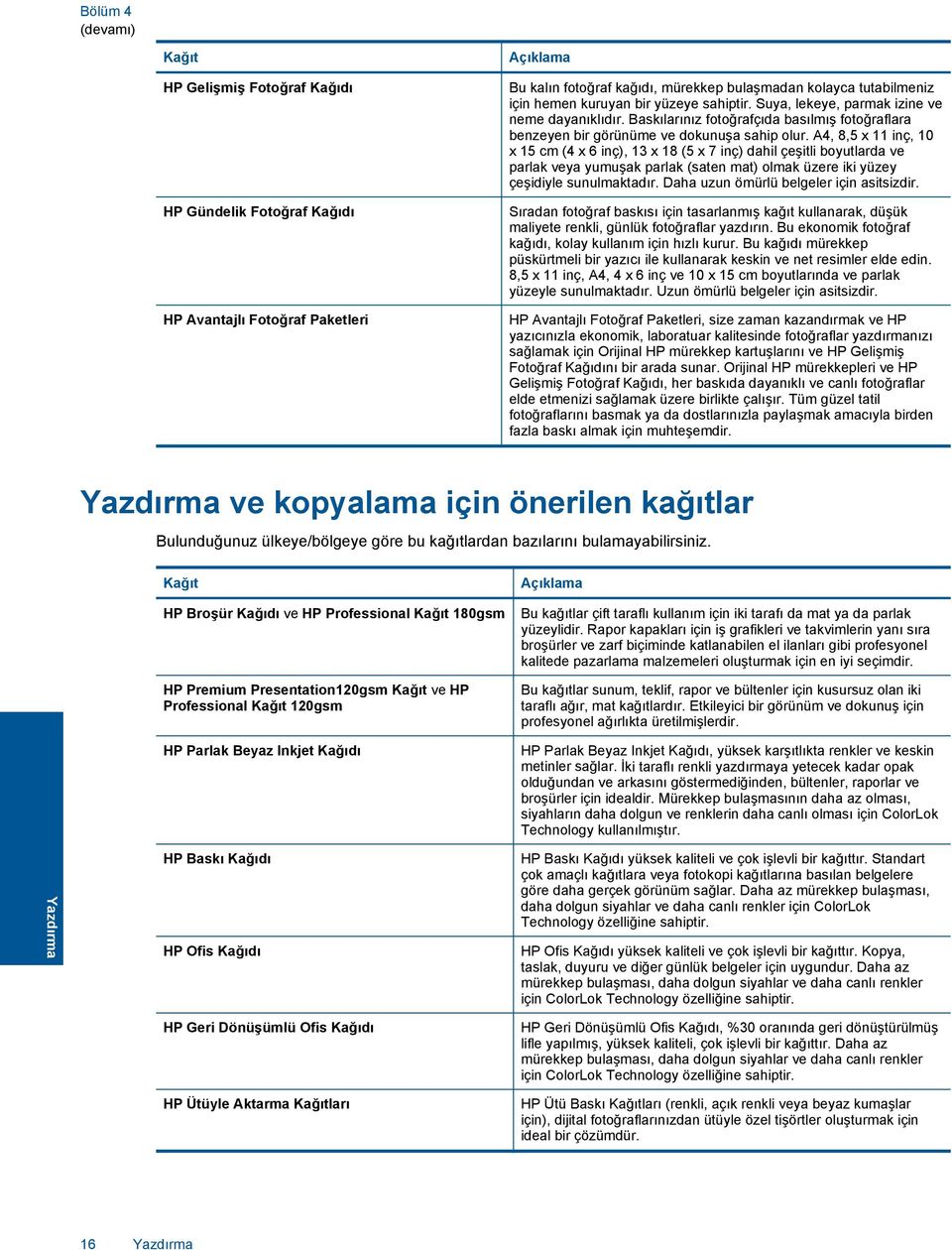 Bölüm 4
(devamı)

| Kağıt | Açıklama |
|---|---|
| HP Gelişmiş Fotoğraf Kağıdı | Bu kalın fotoğraf kağıdı, mürekkep bulaşmadan kolayca tutabilmeniz için hemen kuruyan bir yüzeye sahiptir. Suya, lekeye, parmak izine ve neme dayanıklıdır. Baskılarınız fotoğrafçıda basılmış fotoğraflara benzeyen bir görünüme ve dokunuşa sahip olur. A4, 8,5 x 11 inç, 10 x 15 cm (4 x 6 inç), 13 x 18 (5 x 7 inç) dahil çeşitli boyutlarda ve parlak veya yumuşak parlak (saten mat) olmak üzere iki yüzey çeşidiyle sunulmaktadır. Daha uzun ömürlü belgeler için asitsizdir. |
| HP Gündelik Fotoğraf Kağıdı | Sıradan fotoğraf baskısı için tasarlanmış kağıt kullanarak, düşük maliyete renkli, günlük fotoğraflar yazdırın. Bu ekonomik fotoğraf kağıdı, kolay kullanım için hızlı kurur. Bu kağıdı mürekkep püskürtmeli bir yazıcı ile kullanarak keskin ve net resimler elde edin. 8,5 x 11 inç, A4, 4 x 6 inç ve 10 x 15 cm boyutlarında ve parlak yüzeyle sunulmaktadır. Uzun ömürlü belgeler için asitsizdir. |
| HP Avantajlı Fotoğraf Paketleri | HP Avantajlı Fotoğraf Paketleri, size zaman kazandırmak ve HP yazıcınızla ekonomik, laboratuar kalitesinde fotoğraflar yazdırmanızı sağlamak için Orijinal HP mürekkep kartuşlarını ve HP Gelişmiş Fotoğraf Kağıdını bir arada sunar. Orijinal HP mürekkepleri ve HP Gelişmiş Fotoğraf Kağıdı, her baskıda dayanıklı ve canlı fotoğraflar elde etmenizi sağlamak üzere birlikte çalışır. Tüm güzel tatil fotoğraflarını basmak ya da dostlarınızla paylaşmak amacıyla birden fazla baskı almak için muhteşemdir. |

Yazdırma ve kopyalama için önerilen kağıtlar

Bulunduğunuz ülkeye/bölgeye göre bu kağıtlardan bazılarını bulamayabilirsiniz.

| Kağıt | Açıklama |
|---|---|
| HP Broşür Kağıdı ve HP Professional Kağıt 180gsm | Bu kağıtlar çift taraflı kullanım için iki tarafı da mat ya da parlak yüzeylidir. Rapor kapakları için iş grafikleri ve takvimlerin yanı sıra broşürler ve zarf biçiminde katlanabilen el ilanları gibi profesyonel kalitede pazarlama malzemeleri oluşturmak için en iyi seçimdir. |
| HP Premium Presentation120gsm Kağıt ve HP Professional Kağıt 120gsm | Bu kağıtlar sunum, teklif, rapor ve bültenler için kusursuz olan iki taraflı ağır, mat kağıtlardır. Etkileyici bir görünüm ve dokunuş için profesyonel ağırlıkta üretilmişlerdir. |
| HP Parlak Beyaz Inkjet Kağıdı | HP Parlak Beyaz Inkjet Kağıdı, yüksek karşıtlıkta renkler ve keskin metinler sağlar. İki taraflı renkli yazdırmaya yetecek kadar opak olduğundan ve arkasını göstermediğinden, bültenler, raporlar ve broşürler için idealdir. Mürekkep bulaşmasının daha az olması, siyahların daha dolgun ve renklerin daha canlı olması için ColorLok Technology kullanılmıştır. |
| HP Baskı Kağıdı | HP Baskı Kağıdı yüksek kaliteli ve çok işlevli bir kağıttır. Standart çok amaçlı kağıtlara veya fotokopi kağıtlarına basılan belgelere göre daha gerçek görünüm sağlar. Daha az mürekkep bulaşması, daha dolgun siyahlar ve daha canlı renkler için ColorLok Technology özelliğine sahiptir. |
| HP Ofis Kağıdı | HP Ofis Kağıdı yüksek kaliteli ve çok işlevli bir kağıttır. Kopya, taslak, duyuru ve diğer günlük belgeler için uygundur. Daha az mürekkep bulaşması, daha dolgun siyahlar ve daha canlı renkler için ColorLok Technology özelliğine sahiptir. |
| HP Geri Dönüşümlü Ofis Kağıdı | HP Geri Dönüşümlü Ofis Kağıdı, %30 oranında geri dönüştürülmüş lifle yapılmış, yüksek kaliteli, çok işlevli bir kağıttır. Daha az mürekkep bulaşması, daha dolgun siyahlar ve daha canlı renkler için ColorLok Technology özelliğine sahiptir. |
| HP Ütüyle Aktarma Kağıtları | HP Ütü Baskı Kağıtları (renkli, açık renkli veya beyaz kumaşlar için), dijital fotoğraflarınızdan ütüyle özel tişörtler oluşturmak için ideal bir çözümdür. |

Yazdırma

16 Yazdırma